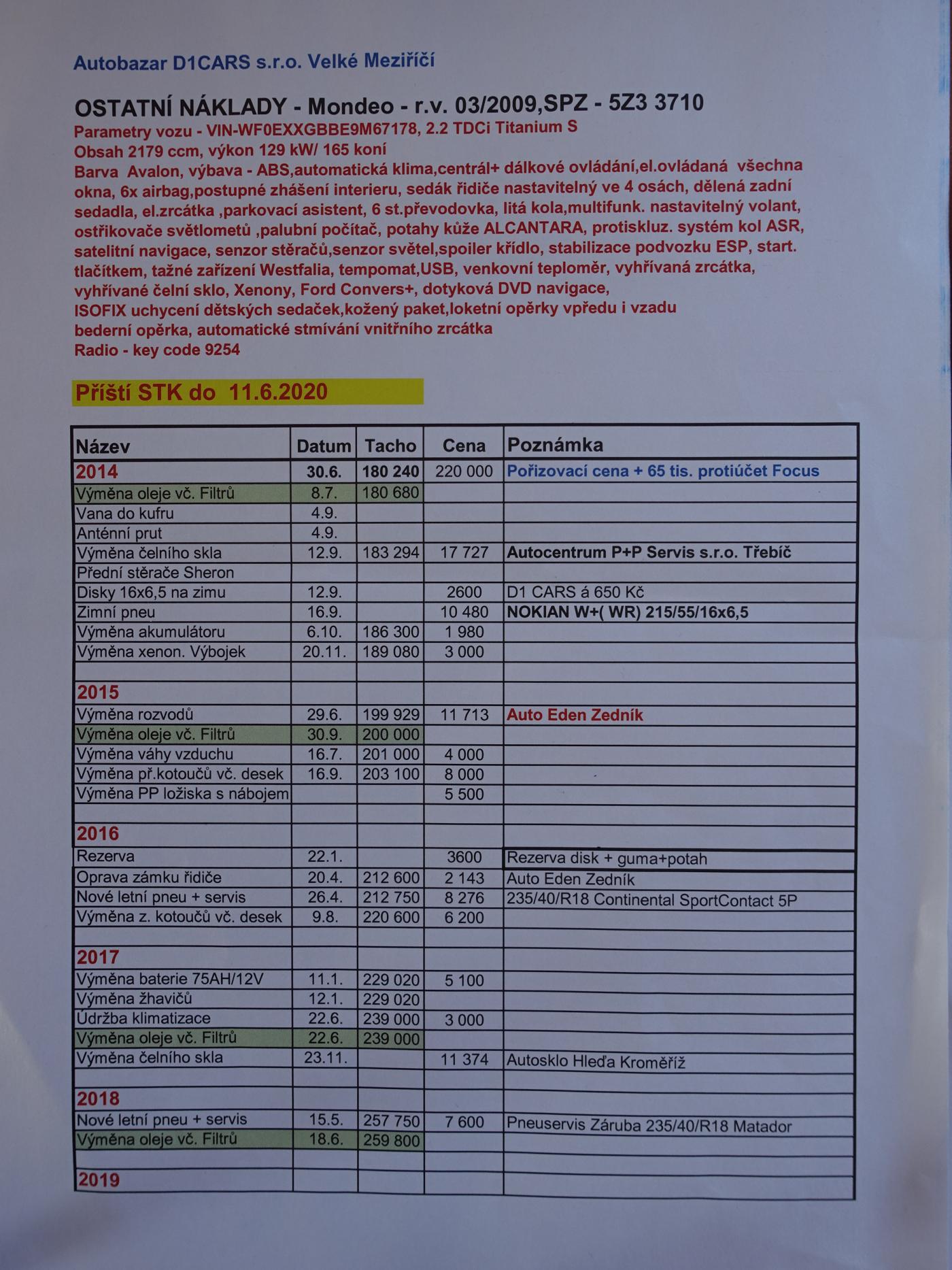 Autobazar D1CARS s.r.o. Velké Meziříčí

OSTATNÍ NÁKLADY - Mondeo - r.v. 03/2009,SPZ - 5Z3 3710
Parametry vozu - VIN-WF0EXXGBBE9M67178, 2.2 TDCi Titanium S
Obsah 2179 ccm, výkon 129 kW/ 165 koní
Barva Avalon, výbava - ABS,automatická klima,centrál+ dálkové ovládání,el.ovládaná všechna okna, 6x airbag,postupné zhášení interieru, sedák řidiče nastavitelný ve 4 osách, dělená zadní sedadla, el.zrcátka ,parkovací asistent, 6 st.převodovka, litá kola,multifunk. nastavitelný volant, ostřikovače světlometů ,palubní počítač, potahy kůže ALCANTARA, protiskluz. systém kol ASR, satelitní navigace, senzor stěračů,senzor světel,spoiler křídlo, stabilizace podvozku ESP, start. tlačítkem, tažné zařízení Westfalia, tempomat,USB, venkovní teploměr, vyhřívaná zrcátka, vyhřívané čelní sklo, Xenony, Ford Convers+, dotyková DVD navigace, ISOFIX uchycení dětských sedaček,kožený paket,loketní opěrky vpředu i vzadu bederní opěrka, automatické stmívání vnitřního zrcátka
Radio - key code 9254

Příští STK do 11.6.2020

| Název | Datum | Tacho | Cena | Poznámka |
|---|---|---|---|---|
| 2014 | 30.6. | 180 240 | 220 000 | Pořizovací cena + 65 tis. protiúčet Focus |
| Výměna oleje vč. Filtrů | 8.7. | 180 680 | | |
| Vana do kufru | 4.9. | | | |
| Anténní prut | 4.9. | | | |
| Výměna čelního skla | 12.9. | 183 294 | 17 727 | Autocentrum P+P Servis s.r.o. Třebíč |
| Přední stěrače Sheron | | | | |
| Disky 16x6,5 na zimu | 12.9. | | 2600 | D1 CARS á 650 Kč |
| Zimní pneu | 16.9. | | 10 480 | NOKIAN W+( WR) 215/55/16x6,5 |
| Výměna akumulátoru | 6.10. | 186 300 | 1 980 | |
| Výměna xenon. Výbojek | 20.11. | 189 080 | 3 000 | |
| | | | | |
| 2015 | | | | |
| Výměna rozvodů | 29.6. | 199 929 | 11 713 | Auto Eden Zedník |
| Výměna oleje vč. Filtrů | 30.9. | 200 000 | | |
| Výměna váhy vzduchu | 16.7. | 201 000 | 4 000 | |
| Výměna př.kotoučů vč. desek | 16.9. | 203 100 | 8 000 | |
| Výměna PP ložiska s nábojem | | | 5 500 | |
| | | | | |
| 2016 | | | | |
| Rezerva | 22.1. | | 3600 | Rezerva disk + guma+potah |
| Oprava zámku řidiče | 20.4. | 212 600 | 2 143 | Auto Eden Zedník |
| Nové letní pneu + servis | 26.4. | 212 750 | 8 276 | 235/40/R18 Continental SportContact 5P |
| Výměna z. kotoučů vč. desek | 9.8. | 220 600 | 6 200 | |
| | | | | |
| 2017 | | | | |
| Výměna baterie 75AH/12V | 11.1. | 229 020 | 5 100 | |
| Výměna žhavičů | 12.1. | 229 020 | | |
| Údržba klimatizace | 22.6. | 239 000 | 3 000 | |
| Výměna oleje vč. Filtrů | 22.6. | 239 000 | | |
| Výměna čelního skla | 23.11. | | 11 374 | Autosklo Hleďa Kroměříž |
| | | | | |
| 2018 | | | | |
| Nové letní pneu + servis | 15.5. | 257 750 | 7 600 | Pneuservis Záruba 235/40/R18 Matador |
| Výměna oleje vč. Filtrů | 18.6. | 259 800 | | |
| | | | | |
| 2019 | | | | |